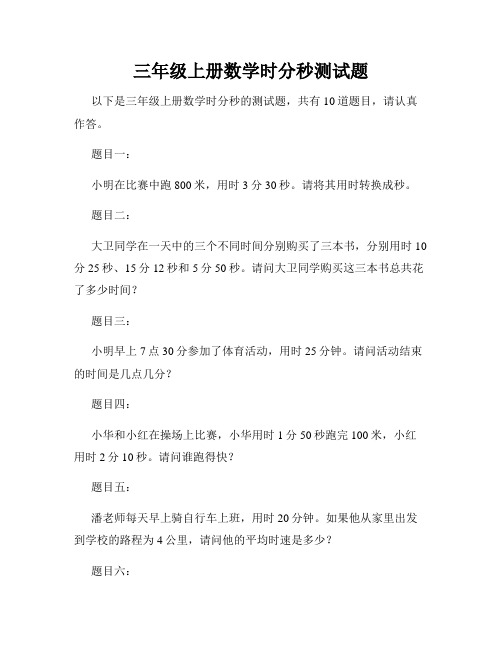 三年级上册数学时分秒测试题

以下是三年级上册数学时分秒的测试题，共有10道题目，请认真作答。

题目一：

小明在比赛中跑800米，用时3分30秒。请将其用时转换成秒。

题目二：

大卫同学在一天中的三个不同时间分别购买了三本书，分别用时10分25秒、15分12秒和5分50秒。请问大卫同学购买这三本书总共花了多少时间？

题目三：

小明早上7点30分参加了体育活动，用时25分钟。请问活动结束的时间是几点几分？

题目四：

小华和小红在操场上比赛，小华用时1分50秒跑完100米，小红用时2分10秒。请问谁跑得快？

题目五：

潘老师每天早上骑自行车上班，用时20分钟。如果他从家里出发到学校的路程为4公里，请问他的平均时速是多少？

题目六：